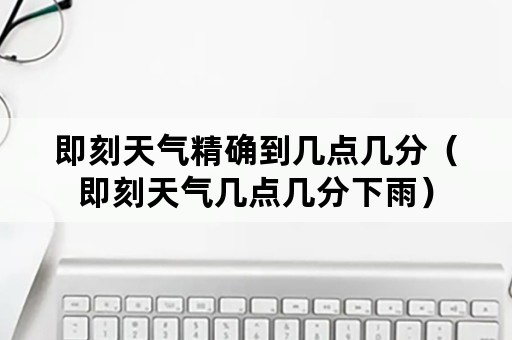 即刻天气精确到几点几分（即刻天气几点几分下雨）